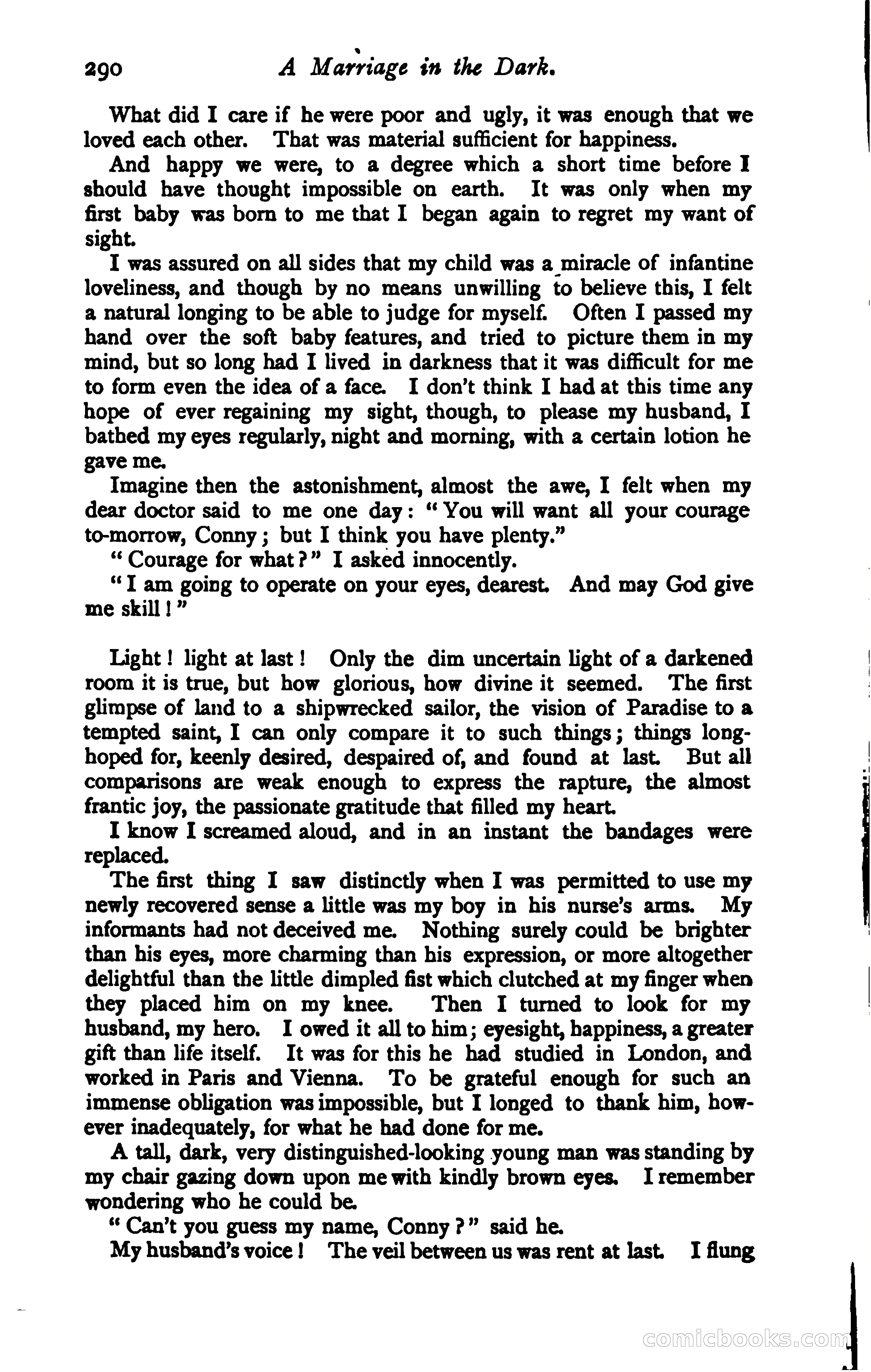 290 A Marriage in the Dark.

What did I care if he were poor and ugly, it was enough that we loved each other. That was material sufficient for happiness.

And happy we were, to a degree which a short time before I should have thought impossible on earth. It was only when my first baby was born to me that I began again to regret my want of sight.

I was assured on all sides that my child was a miracle of infantine loveliness, and though by no means unwilling to believe this, I felt a natural longing to be able to judge for myself. Often I passed my hand over the soft baby features, and tried to picture them in my mind, but so long had I lived in darkness that it was difficult for me to form even the idea of a face. I don't think I had at this time any hope of ever regaining my sight, though, to please my husband, I bathed my eyes regularly, night and morning, with a certain lotion he gave me.

Imagine then the astonishment, almost the awe, I felt when my dear doctor said to me one day: "You will want all your courage to-morrow, Conny; but I think you have plenty."

"Courage for what?" I asked innocently.

"I am going to operate on your eyes, dearest. And may God give me skill!"

Light! light at last! Only the dim uncertain light of a darkened room it is true, but how glorious, how divine it seemed. The first glimpse of land to a shipwrecked sailor, the vision of Paradise to a tempted saint, I can only compare it to such things; things long-hoped for, keenly desired, despaired of, and found at last. But all comparisons are weak enough to express the rapture, the almost frantic joy, the passionate gratitude that filled my heart.

I know I screamed aloud, and in an instant the bandages were replaced.

The first thing I saw distinctly when I was permitted to use my newly recovered sense a little was my boy in his nurse's arms. My informants had not deceived me. Nothing surely could be brighter than his eyes, more charming than his expression, or more altogether delightful than the little dimpled fist which clutched at my finger when they placed him on my knee. Then I turned to look for my husband, my hero. I owed it all to him; eyesight, happiness, a greater gift than life itself. It was for this he had studied in London, and worked in Paris and Vienna. To be grateful enough for such an immense obligation was impossible, but I longed to thank him, however inadequately, for what he had done for me.

A tall, dark, very distinguished-looking young man was standing by my chair gazing down upon me with kindly brown eyes. I remember wondering who he could be.

"Can't you guess my name, Conny?" said he.

My husband's voice! The veil between us was rent at last. I flung

comicbooks.com